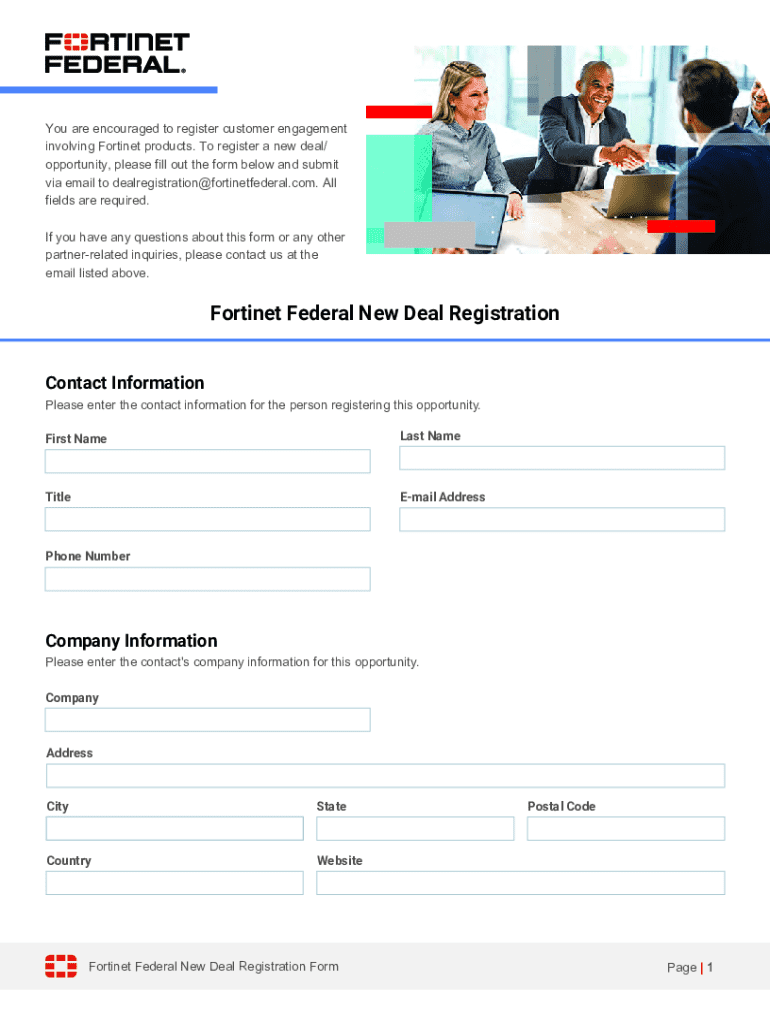 FORTINET FEDERAL.

You are encouraged to register customer engagement involving Fortinet products. To register a new deal/ opportunity, please fill out the form below and submit via email to dealregistration@fortinetfederal.com. All fields are required.

If you have any questions about this form or any other partner-related inquiries, please contact us at the email listed above.

Fortinet Federal New Deal Registration

Contact Information

Please enter the contact information for the person registering this opportunity.

First Name

Last Name

Title

E-mail Address

Phone Number

Company Information

Please enter the contact's company information for this opportunity.

Company

Address

City

State

Postal Code

Country

Website

Fortinet Federal New Deal Registration Form

Page | 1